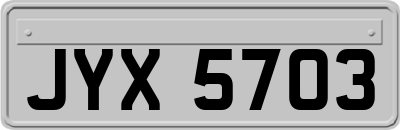 JYX 5703